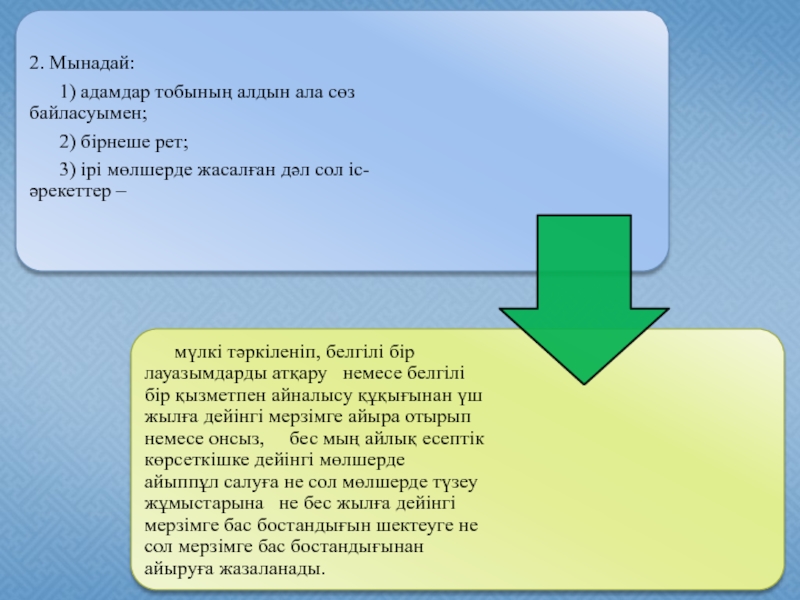 2. Мынадай:

1) адамдар тобының алдын ала сөз байласуымен;

2) бірнеше рет;

3) ірі мөлшерде жасалған дәл сол іс-әрекеттер –

мүлкі тәркіленіп, белгілі бір лауазымдарды атқару немесе белгілі бір қызметпен айналысу құқығынан үш жылға дейінгі мерзімге айыра отырып немесе онсыз, бес мың айлық есептік көрсеткішке дейінгі мөлшерде айыппұл салуға не сол мөлшерде түзеу жұмыстарына не бес жылға дейінгі мерзімге бас бостандығын шектеуге не сол мерзімге бас бостандығынан айыруға жазаланады.